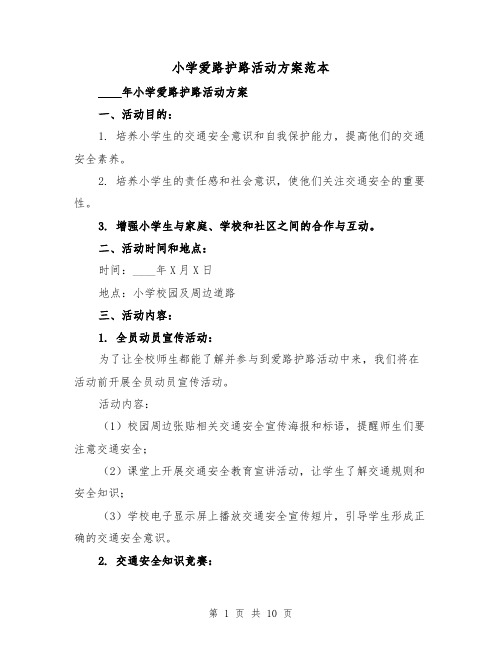 小学爱路护路活动方案范本

____年小学爱路护路活动方案

一、活动目的：

1. 培养小学生的交通安全意识和自我保护能力，提高他们的交通安全素养。

2. 培养小学生的责任感和社会意识，使他们关注交通安全的重要性。

3. 增强小学生与家庭、学校和社区之间的合作与互动。

二、活动时间和地点：

时间：____年X月X日

地点：小学校园及周边道路

三、活动内容：

1. 全员动员宣传活动：

为了让全校师生都能了解并参与到爱路护路活动中来，我们将在活动前开展全员动员宣传活动。

活动内容：

（1）校园周边张贴相关交通安全宣传海报和标语，提醒师生们要注意交通安全；

（2）课堂上开展交通安全教育宣讲活动，让学生了解交通规则和安全知识；

（3）学校电子显示屏上播放交通安全宣传短片，引导学生形成正确的交通安全意识。

2. 交通安全知识竞赛：

第 1 页 共 10 页